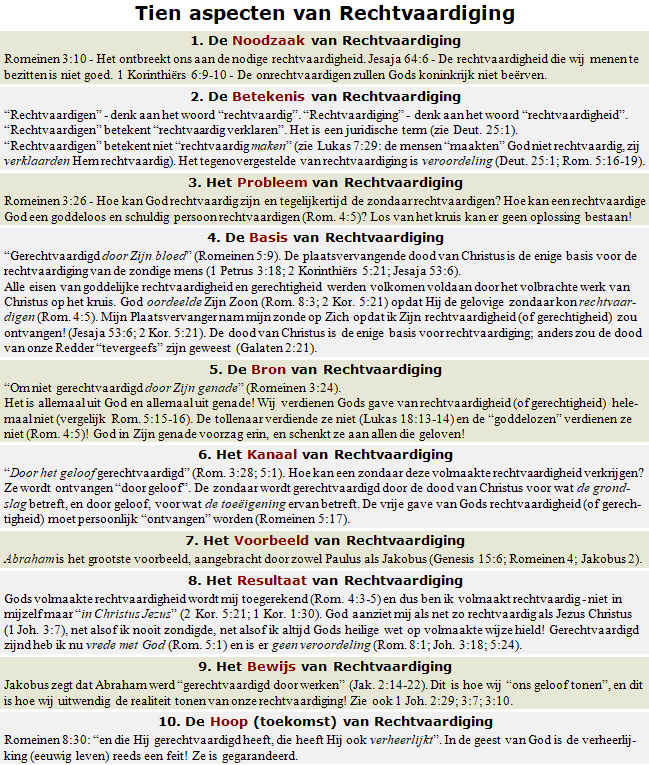 Tien aspecten van Rechtvaardiging

1. De Noodzaak van Rechtvaardiging

Romeinen 3:10 - Het ontbreekt ons aan de nodige rechtvaardigheid. Jesaja 64:6 - De rechtvaardigheid die wij menen te bezitten is niet goed. 1 Korinthiërs 6:9-10 - De onrechtvaardigen zullen Gods koninkrijk niet beërven.

2. De Betekenis van Rechtvaardiging

“Rechtvaardigen” - denk aan het woord “rechtvaardig”. “Rechtvaardiging” - denk aan het woord “rechtvaardigheid”. “Rechtvaardigen” betekent “rechtvaardig verklaren”. Het is een juridische term (zie Deut. 25:1).
“Rechtvaardigen” betekent niet “rechtvaardig maken” (zie Lukas 7:29: de mensen “maakten” God niet rechtvaardig, zij verklaarden Hem rechtvaardig). Het tegenovergestelde van rechtvaardiging is veroordeling (Deut. 25:1; Rom. 5:16-19).

3. Het Probleem van Rechtvaardiging

Romeinen 3:26 - Hoe kan God rechtvaardig zijn en tegelijkertijd de zondaar rechtvaardigen? Hoe kan een rechtvaardige God een goddeloos en schuldig persoon rechtvaardigen (Rom. 4:5)? Los van het kruis kan er geen oplossing bestaan!

4. De Basis van Rechtvaardiging

“Gerechtvaardigd door Zijn bloed” (Romeinen 5:9). De plaatsvervangende dood van Christus is de enige basis voor de rechtvaardiging van de zondige mens (1 Petrus 3:18; 2 Korinthiërs 5:21; Jesaja 53:6).
Alle eisen van goddelijke rechtvaardigheid en gerechtigheid werden volkomen voldaan door het volbrachte werk van Christus op het kruis. God oordeelde Zijn Zoon (Rom. 8:3; 2 Kor. 5:21) opdat Hij de gelovige zondaar kon rechtvaardigen (Rom. 4:5). Mijn Plaatsvervanger nam mijn zonde op Zich opdat ik Zijn rechtvaardigheid (of gerechtigheid) zou ontvangen! (Jesaja 53:6; 2 Kor. 5:21). De dood van Christus is de enige basis voor rechtvaardiging; anders zou de dood van onze Redder “tevergeefs” zijn geweest (Galaten 2:21).

5. De Bron van Rechtvaardiging

“Om niet gerechtvaardigd door Zijn genade” (Romeinen 3:24).
Het is allemaal uit God en allemaal uit genade! Wij verdienen Gods gave van rechtvaardigheid (of gerechtigheid) helemaal niet (vergelijk Rom. 5:15-16). De tollenaar verdiende ze niet (Lukas 18:13-14) en de “goddelozen” verdienen ze niet (Rom. 4:5)! God in Zijn genade voorzag erin, en schenkt ze aan allen die geloven!

6. Het Kanaal van Rechtvaardiging

“Door het geloof gerechtvaardigd” (Rom. 3:28; 5:1). Hoe kan een zondaar deze volmaakte rechtvaardigheid verkrijgen? Ze wordt ontvangen “door geloof”. De zondaar wordt gerechtvaardigd door de dood van Christus voor wat de grondslag betreft, en door geloof, voor wat de toeëigening ervan betreft. De vrije gave van Gods rechtvaardigheid (of gerechtigheid) moet persoonlijk “ontvangen” worden (Romeinen 5:17).

7. Het Voorbeeld van Rechtvaardiging

Abraham is het grootste voorbeeld, aangebracht door zowel Paulus als Jakobus (Genesis 15:6; Romeinen 4; Jakobus 2).

8. Het Resultaat van Rechtvaardiging

Gods volmaakte rechtvaardigheid wordt mij toegerekend (Rom. 4:3-5) en dus ben ik volmaakt rechtvaardig - niet in mijzelf maar “in Christus Jezus” (2 Kor. 5:21; 1 Kor. 1:30). God aanziet mij als net zo rechtvaardig als Jezus Christus (1 Joh. 3:7), net alsof ik nooit zondigde, net alsof ik altijd Gods heilige wet op volmaakte wijze hield! Gerechtvaardigd zijnd heb ik nu vrede met God (Rom. 5:1) en is er geen veroordeling (Rom. 8:1; Joh. 3:18; 5:24).

9. Het Bewijs van Rechtvaardiging

Jakobus zegt dat Abraham werd “gerechtvaardigd door werken” (Jak. 2:14-22). Dit is hoe wij “ons geloof tonen”, en dit is hoe wij uitwendig de realiteit tonen van onze rechtvaardiging! Zie ook 1 Joh. 2:29; 3:7; 3:10.

10. De Hoop (toekomst) van Rechtvaardiging

Romeinen 8:30: “en die Hij gerechtvaardigd heeft, die heeft Hij ook verheerlijkt”. In de geest van God is de verheerlijking (eeuwig leven) reeds een feit! Ze is gegarandeerd.